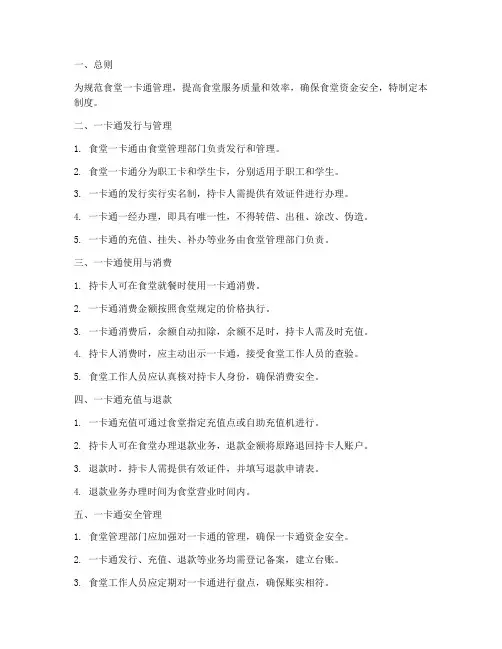 一、总则

为规范食堂一卡通管理，提高食堂服务质量和效率，确保食堂资金安全，特制定本制度。

二、一卡通发行与管理

1. 食堂一卡通由食堂管理部门负责发行和管理。

2. 食堂一卡通分为职工卡和学生卡，分别适用于职工和学生。

3. 一卡通的发行实行实名制，持卡人需提供有效证件进行办理。

4. 一卡通一经办理，即具有唯一性，不得转借、出租、涂改、伪造。

5. 一卡通的充值、挂失、补办等业务由食堂管理部门负责。

三、一卡通使用与消费

1. 持卡人可在食堂就餐时使用一卡通消费。

2. 一卡通消费金额按照食堂规定的价格执行。

3. 一卡通消费后，余额自动扣除，余额不足时，持卡人需及时充值。

4. 持卡人消费时，应主动出示一卡通，接受食堂工作人员的查验。

5. 食堂工作人员应认真核对持卡人身份，确保消费安全。

四、一卡通充值与退款

1. 一卡通充值可通过食堂指定充值点或自助充值机进行。

2. 持卡人可在食堂办理退款业务，退款金额将原路退回持卡人账户。

3. 退款时，持卡人需提供有效证件，并填写退款申请表。

4. 退款业务办理时间为食堂营业时间内。

五、一卡通安全管理

1. 食堂管理部门应加强对一卡通的管理，确保一卡通资金安全。

2. 一卡通发行、充值、退款等业务均需登记备案，建立台账。

3. 食堂工作人员应定期对一卡通进行盘点，确保账实相符。